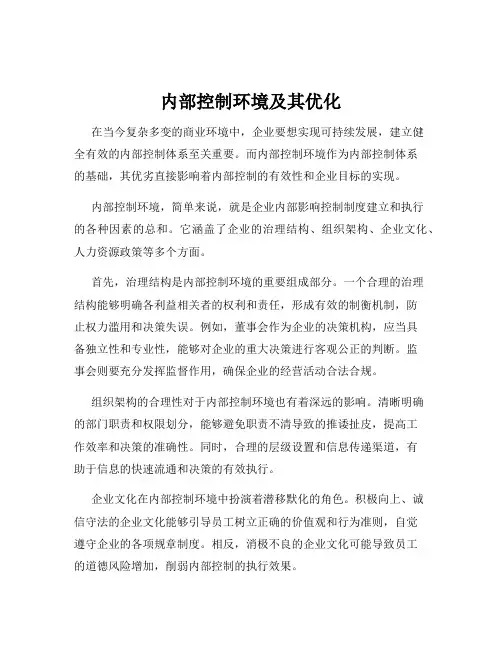 内部控制环境及其优化

在当今复杂多变的商业环境中，企业要想实现可持续发展，建立健全有效的内部控制体系至关重要。而内部控制环境作为内部控制体系的基础，其优劣直接影响着内部控制的有效性和企业目标的实现。

内部控制环境，简单来说，就是企业内部影响控制制度建立和执行的各种因素的总和。它涵盖了企业的治理结构、组织架构、企业文化、人力资源政策等多个方面。

首先，治理结构是内部控制环境的重要组成部分。一个合理的治理结构能够明确各利益相关者的权利和责任，形成有效的制衡机制，防止权力滥用和决策失误。例如，董事会作为企业的决策机构，应当具备独立性和专业性，能够对企业的重大决策进行客观公正的判断。监事会则要充分发挥监督作用，确保企业的经营活动合法合规。

组织架构的合理性对于内部控制环境也有着深远的影响。清晰明确的部门职责和权限划分，能够避免职责不清导致的推诿扯皮，提高工作效率和决策的准确性。同时，合理的层级设置和信息传递渠道，有助于信息的快速流通和决策的有效执行。

企业文化在内部控制环境中扮演着潜移默化的角色。积极向上、诚信守法的企业文化能够引导员工树立正确的价值观和行为准则，自觉遵守企业的各项规章制度。相反，消极不良的企业文化可能导致员工的道德风险增加，削弱内部控制的执行效果。